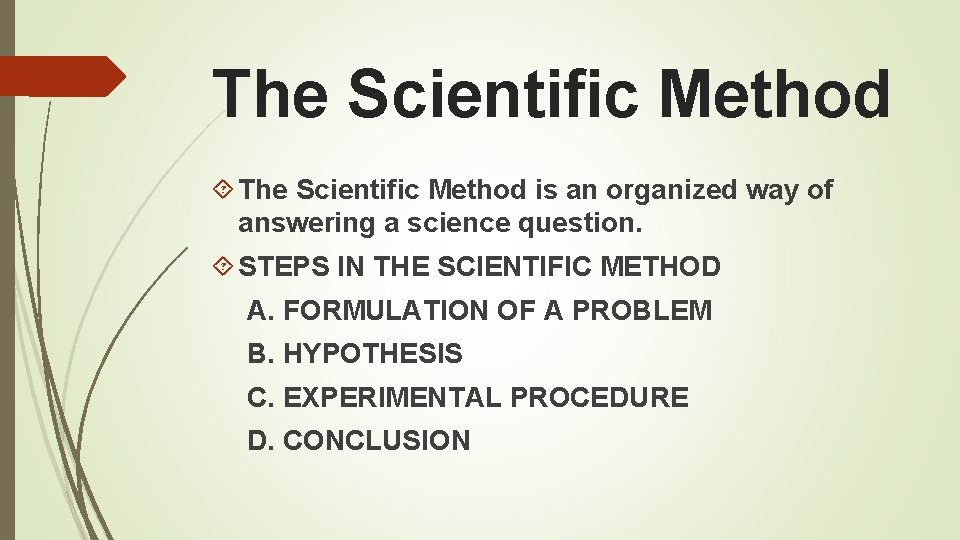 The Scientific Method

The Scientific Method is an organized way of answering a science question.

STEPS IN THE SCIENTIFIC METHOD

A. FORMULATION OF A PROBLEM

B. HYPOTHESIS

C. EXPERIMENTAL PROCEDURE

D. CONCLUSION